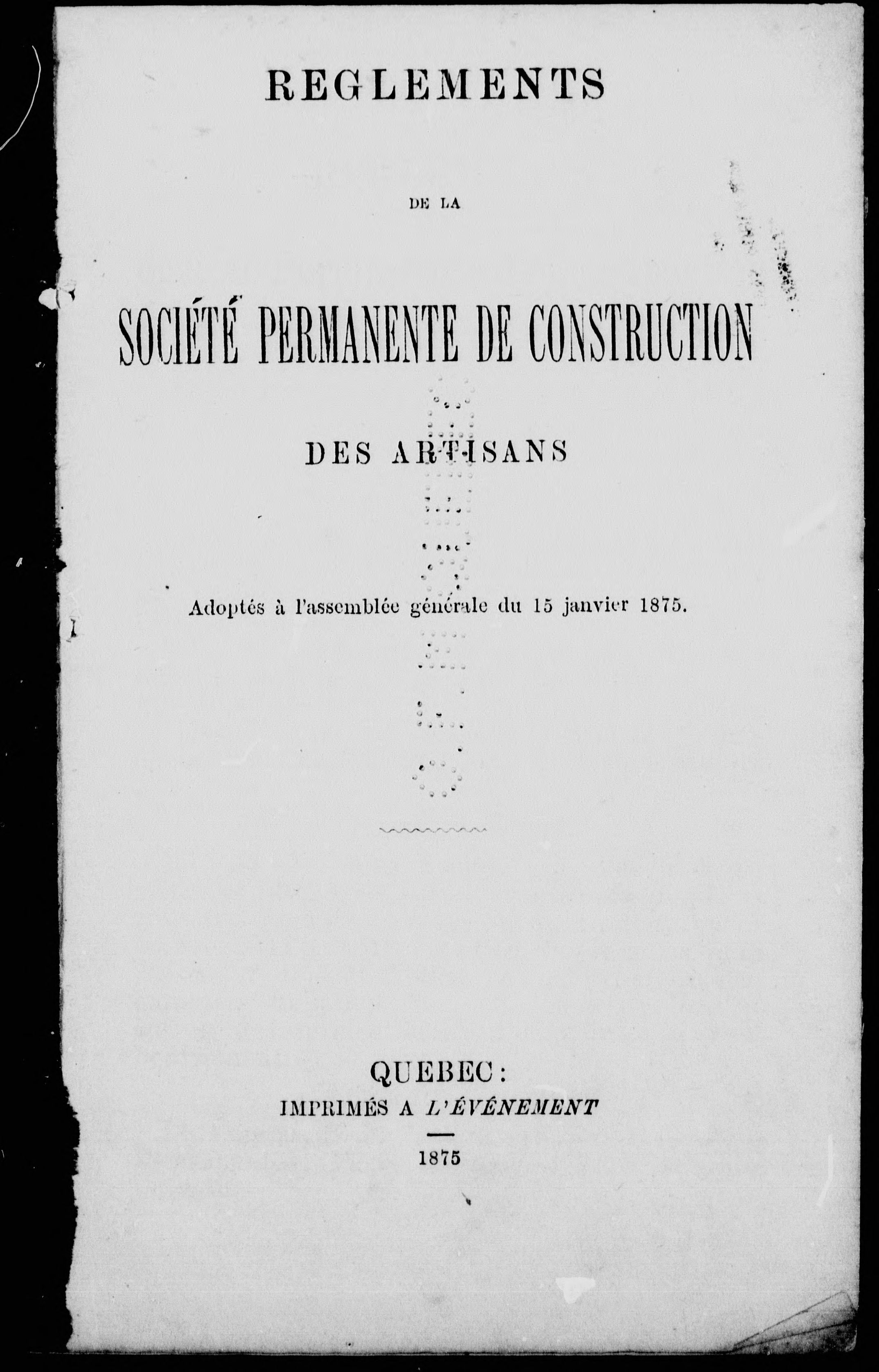 REGLEMENTS

DE LA

SOCIÉTÉ PERMANENTE DE CONSTRUCTION

DES ARTISANS

Adoptés à l'assemblée générale du 15 janvier 1875.

QUEBEC:
IMPRIMÉS A L'ÉVÉNEMENT

1875